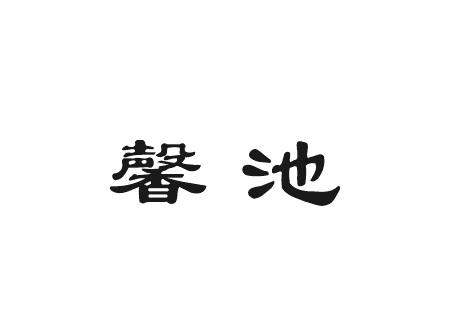 馨池